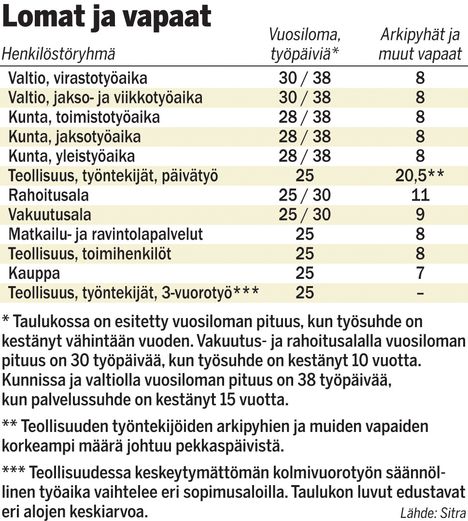 Lomat ja vapaat

| Henkilöstöryhmä | Vuosiloma, työpäiviä* | Arkipyhät ja muut vapaat |
|---|---|---|
| Valtio, virastotyöaika | 30 / 38 | 8 |
| Valtio, jakso- ja viikkotyöaika | 30 / 38 | 8 |
| Kunta, toimistotyöaika | 28 / 38 | 8 |
| Kunta, jaksotyöaika | 28 / 38 | 8 |
| Kunta, yleistyöaika | 28 / 38 | 8 |
| Teollisuus, työntekijät, päivätyö | 25 | 20,5** |
| Rahoitusala | 25 / 30 | 11 |
| Vakuutusala | 25 / 30 | 9 |
| Matkailu- ja ravintolapalvelut | 25 | 8 |
| Teollisuus, toimihenkilöt | 25 | 8 |
| Kauppa | 25 | 7 |
| Teollisuus, työntekijät, 3-vuorotyö*** | 25 | – |

* Taulukossa on esitetty vuosiloman pituus, kun työsuhde on kestänyt vähintään vuoden. Vakuutus- ja rahoitusalalla vuosiloman pituus on 30 työpäivää, kun työsuhde on kestänyt 10 vuotta. Kunnissa ja valtiolla vuosiloman pituus on 38 työpäivää, kun palvelussuhde on kestänyt 15 vuotta.

** Teollisuuden työntekijöiden arkipyhien ja muiden vapaiden korkeampi määrä johtuu pekkaspäivistä.

*** Teollisuudessa keskeytymättömän kolmivuorotyön säännöllinen työaika vaihtelee eri sopimusaloilla. Taulukon luvut edustavat eri alojen keskiarvoa.

Lähde: Sitra